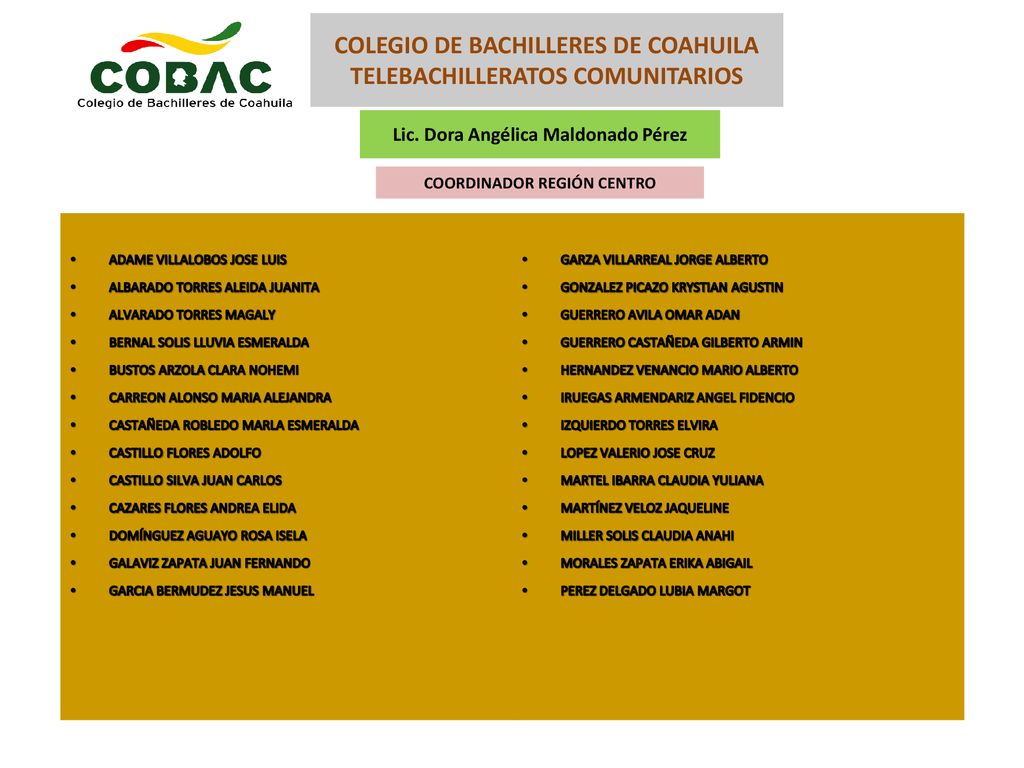 COBAC
Colegio de Bachilleres de Coahuila

COLEGIO DE BACHILLERES DE COAHUILA
TELEBACHILLERATOS COMUNITARIOS

Lic. Dora Angélica Maldonado Pérez

COORDINADOR REGIÓN CENTRO

• ADAME VILLALOBOS JOSE LUIS
• ALBARADO TORRES ALEIDA JUANITA
• ALVARADO TORRES MAGALY
• BERNAL SOLIS LLUVIA ESMERALDA
• BUSTOS ARZOLA CLARA NOHEMI
• CARREON ALONSO MARIA ALEJANDRA
• CASTAÑEDA ROBLEDO MARLA ESMERALDA
• CASTILLO FLORES ADOLFO
• CASTILLO SILVA JUAN CARLOS
• CAZARES FLORES ANDREA ELIDA
• DOMÍNGUEZ AGUAYO ROSA ISELA
• GALAVIZ ZAPATA JUAN FERNANDO
• GARCIA BERMUDEZ JESUS MANUEL

• GARZA VILLARREAL JORGE ALBERTO
• GONZALEZ PICAZO KRYSTIAN AGUSTIN
• GUERRERO AVILA OMAR ADAN
• GUERRERO CASTAÑEDA GILBERTO ARMIN
• HERNANDEZ VENANCIO MARIO ALBERTO
• IRUEGAS ARMENDARIZ ANGEL FIDENCIO
• IZQUIERDO TORRES ELVIRA
• LOPEZ VALERIO JOSE CRUZ
• MARTEL IBARRA CLAUDIA YULIANA
• MARTÍNEZ VELOZ JAQUELINE
• MILLER SOLIS CLAUDIA ANAHI
• MORALES ZAPATA ERIKA ABIGAIL
• PEREZ DELGADO LUBIA MARGOT